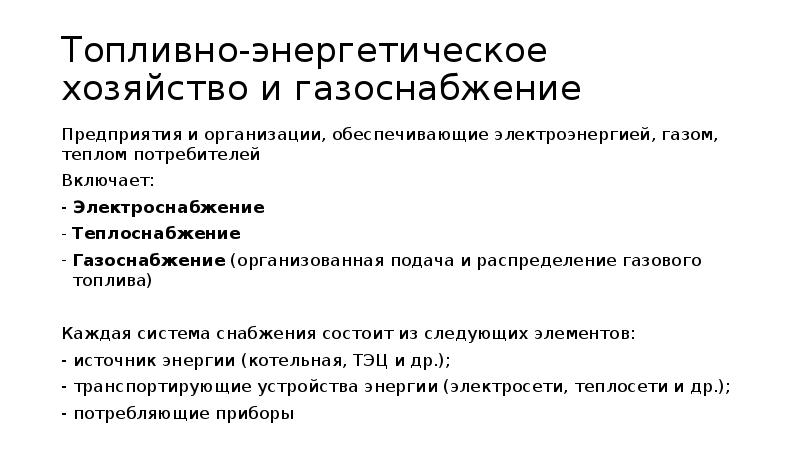 Топливно-энергетическое хозяйство и газоснабжение

Предприятия и организации, обеспечивающие электроэнергией, газом, теплом потребителей

Включает:

- Электроснабжение

- Теплоснабжение

- Газоснабжение (организованная подача и распределение газового топлива)

Каждая система снабжения состоит из следующих элементов:

- источник энергии (котельная, ТЭЦ и др.);

- транспортирующие устройства энергии (электросети, теплосети и др.);

- потребляющие приборы